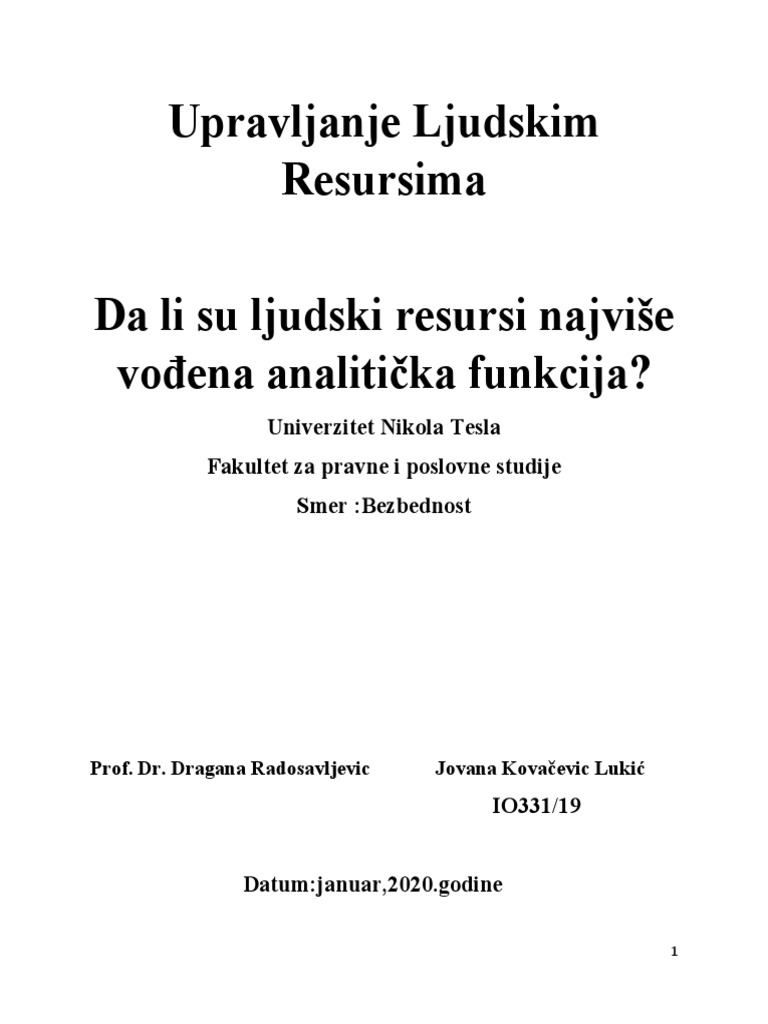 Upravljanje Ljudskim Resursima

Da li su ljudski resursi najviše vođena analitička funkcija?

Univerzitet Nikola Tesla

Fakultet za pravne i poslovne studije

Smer :Bezbednost

Prof. Dr. Dragana Radosavljevic

Jovana Kovačevic Lukić

IO331/19

Datum:januar,2020.godine

1